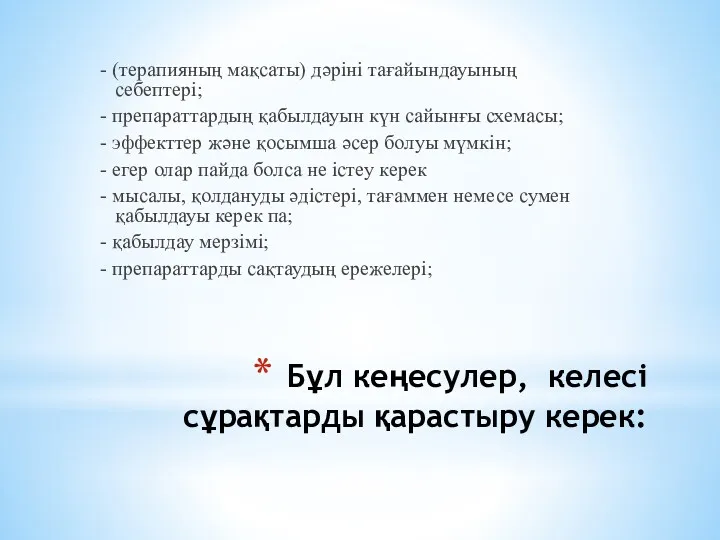 - (терапияның мақсаты) дәріні тағайындауының себептері;

- препараттардың қабылдауын күн сайынғы схемасы;

- эффекттер және қосымша әсер болуы мүмкін;

- егер олар пайда болса не істеу керек

- мысалы, қолдануды әдістері, тағаммен немесе сумен қабылдауы керек па;

- қабылдау мерзімі;

- препараттарды сақтаудың ережелері;

* Бұл кеңесулер, келесі сұрақтарды қарастыру керек: